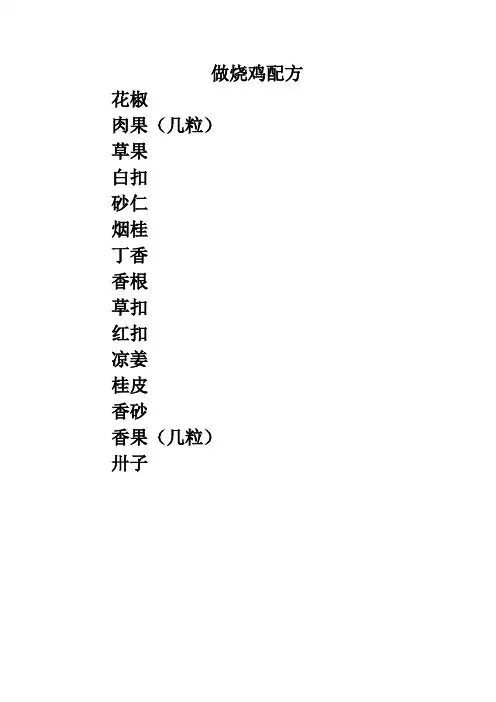 做烧鸡配方

花椒
肉果（几粒）
草果
白扣
砂仁
烟桂
丁香
香根
草扣
红扣
凉姜
桂皮
香砂
香果（几粒）
卅子